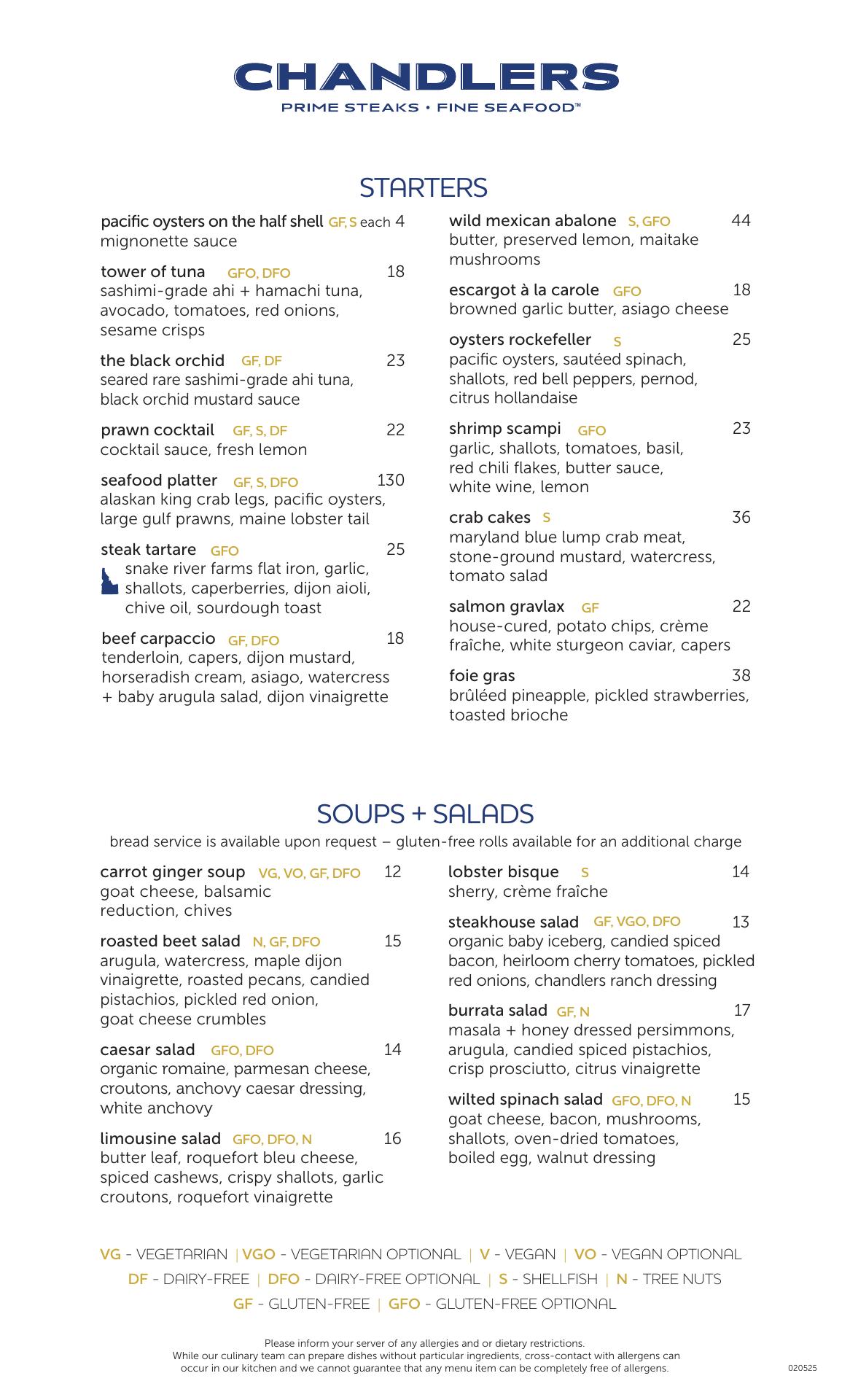 CHANDLERS
PRIME STEAKS • FINE SEAFOOD™

STARTERS

pacific oysters on the half shell GF, S each 4
mignonette sauce

tower of tuna GFO, DFO 18
sashimi-grade ahi + hamachi tuna, avocado, tomatoes, red onions, sesame crisps

the black orchid GF, DF 23
seared rare sashimi-grade ahi tuna, black orchid mustard sauce

prawn cocktail GF, S, DF 22
cocktail sauce, fresh lemon

seafood platter GF, S, DFO 130
alaskan king crab legs, pacific oysters, large gulf prawns, maine lobster tail

steak tartare GFO 25
snake river farms flat iron, garlic, shallots, caperberries, dijon aioli, chive oil, sourdough toast

beef carpaccio GF, DFO 18
tenderloin, capers, dijon mustard, horseradish cream, asiago, watercress + baby arugula salad, dijon vinaigrette

wild mexican abalone S, GFO 44
butter, preserved lemon, maitake mushrooms

escargot à la carole GFO 18
browned garlic butter, asiago cheese

oysters rockefeller S 25
pacific oysters, sautéed spinach, shallots, red bell peppers, pernod, citrus hollandaise

shrimp scampi GFO 23
garlic, shallots, tomatoes, basil, red chili flakes, butter sauce, white wine, lemon

crab cakes S 36
maryland blue lump crab meat, stone-ground mustard, watercress, tomato salad

salmon gravlax GF 22
house-cured, potato chips, crème fraîche, white sturgeon caviar, capers

foie gras 38
brûléed pineapple, pickled strawberries, toasted brioche

SOUPS + SALADS
bread service is available upon request – gluten-free rolls available for an additional charge

carrot ginger soup VG, VO, GF, DFO 12
goat cheese, balsamic reduction, chives

roasted beet salad N, GF, DFO 15
arugula, watercress, maple dijon vinaigrette, roasted pecans, candied pistachios, pickled red onion, goat cheese crumbles

caesar salad GFO, DFO 14
organic romaine, parmesan cheese, croutons, anchovy caesar dressing, white anchovy

limousine salad GFO, DFO, N 16
butter leaf, roquefort bleu cheese, spiced cashews, crispy shallots, garlic croutons, roquefort vinaigrette

lobster bisque S 14
sherry, crème fraîche

steakhouse salad GF, VGO, DFO 13
organic baby iceberg, candied spiced bacon, heirloom cherry tomatoes, pickled red onions, chandlers ranch dressing

burrata salad GF, N 17
masala + honey dressed persimmons, arugula, candied spiced pistachios, crisp prosciutto, citrus vinaigrette

wilted spinach salad GFO, DFO, N 15
goat cheese, bacon, mushrooms, shallots, oven-dried tomatoes, boiled egg, walnut dressing

VG - VEGETARIAN | VGO - VEGETARIAN OPTIONAL | V - VEGAN | VO - VEGAN OPTIONAL
DF - DAIRY-FREE | DFO - DAIRY-FREE OPTIONAL | S - SHELLFISH | N - TREE NUTS
GF - GLUTEN-FREE | GFO - GLUTEN-FREE OPTIONAL

Please inform your server of any allergies and or dietary restrictions.
While our culinary team can prepare dishes without particular ingredients, cross-contact with allergens can occur in our kitchen and we cannot guarantee that any menu item can be completely free of allergens.

020525